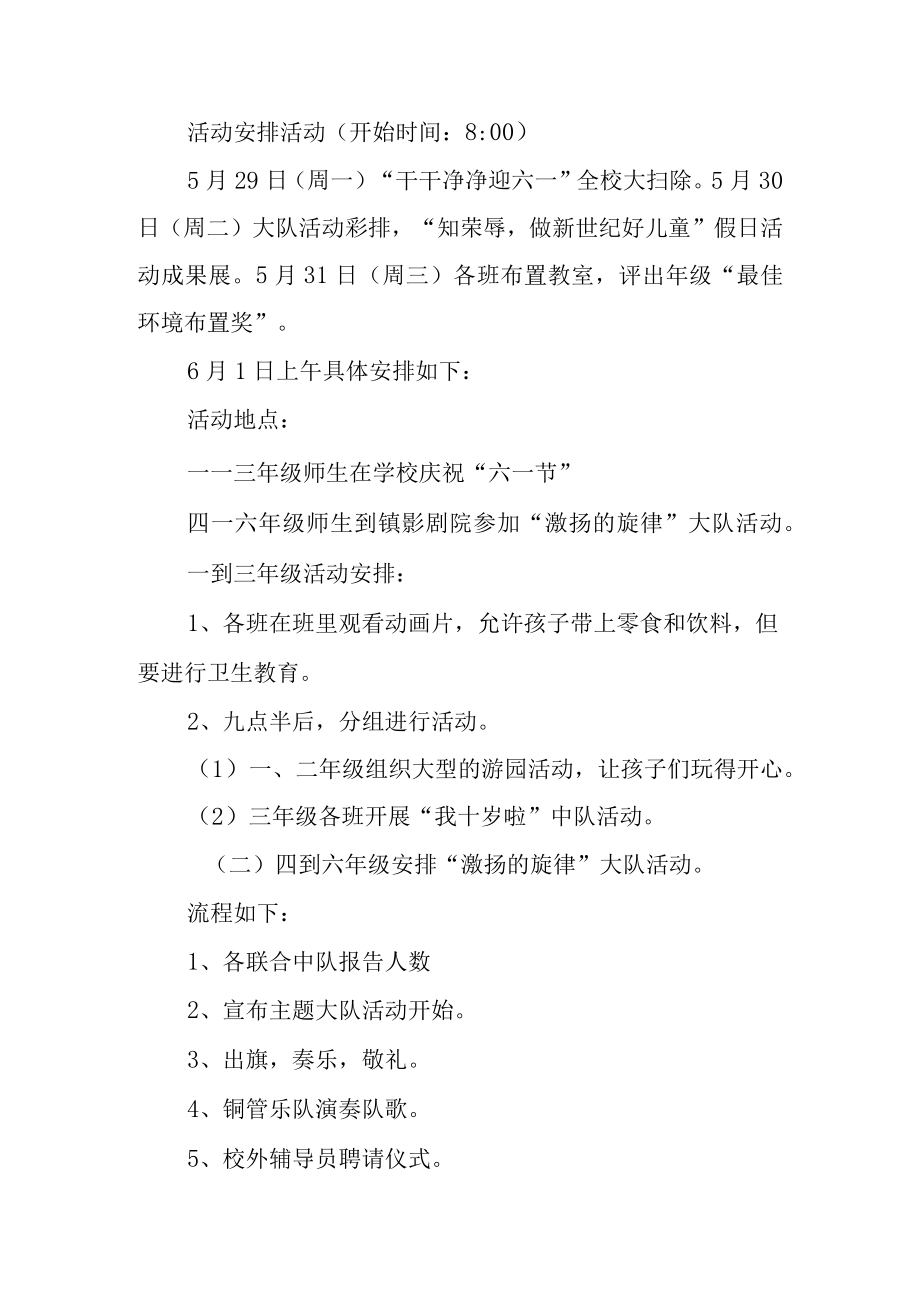 活动安排活动（开始时间：8:00）

5月29日（周一）“干干净净迎六一”全校大扫除。5月30日（周二）大队活动彩排，“知荣辱，做新世纪好儿童”假日活动成果展。5月31日（周三）各班布置教室，评出年级“最佳环境布置奖”。

6月1日上午具体安排如下：

活动地点：

一一三年级师生在学校庆祝“六一节”

四一六年级师生到镇影剧院参加“激扬的旋律”大队活动。

一到三年级活动安排：

1、各班在班里观看动画片，允许孩子带上零食和饮料，但要进行卫生教育。

2、九点半后，分组进行活动。

（1）一、二年级组织大型的游园活动，让孩子们玩得开心。

（2）三年级各班开展“我十岁啦”中队活动。

（二）四到六年级安排“激扬的旋律”大队活动。

流程如下：

1、各联合中队报告人数

2、宣布主题大队活动开始。

3、出旗，奏乐，敬礼。

4、铜管乐队演奏队歌。

5、校外辅导员聘请仪式。